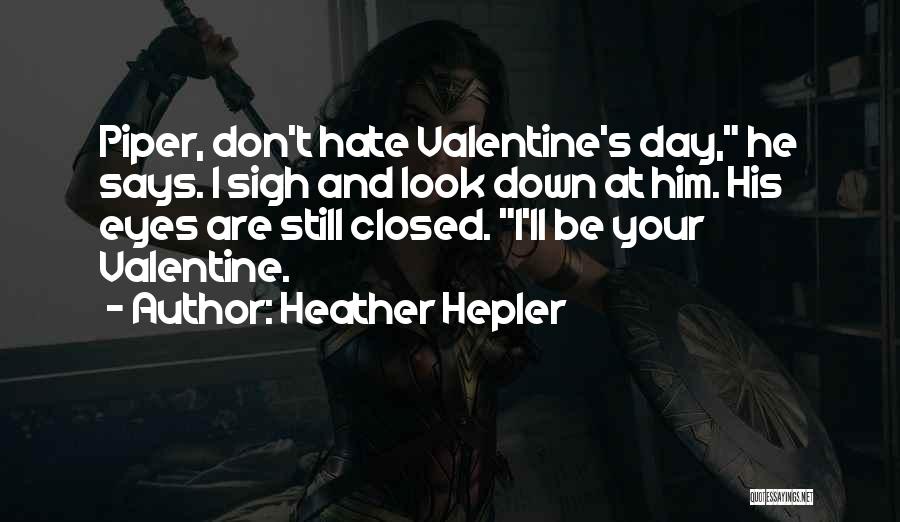 Piper, don't hate Valentine's day," he says. I sigh and look down at him. His eyes are still closed. "I'll be your Valentine.

- Author: Heather Hepler

QUOTESSAYINGS.NET